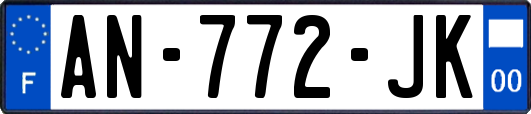 F
AN-772-JK
00